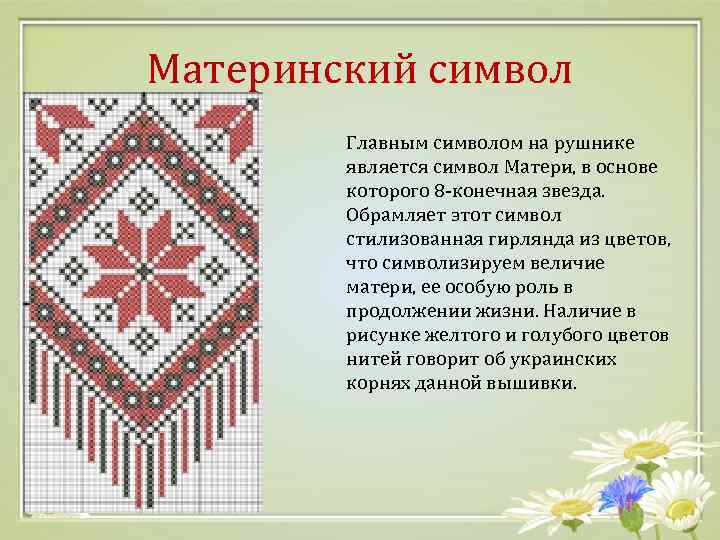 Материнский символ

Главным символом на рушнике является символ Матери, в основе которого 8-конечная звезда. Обрамляет этот символ стилизованная гирлянда из цветов, что символизируем величие матери, ее особую роль в продолжении жизни. Наличие в рисунке желтого и голубого цветов нитей говорит об украинских корнях данной вышивки.